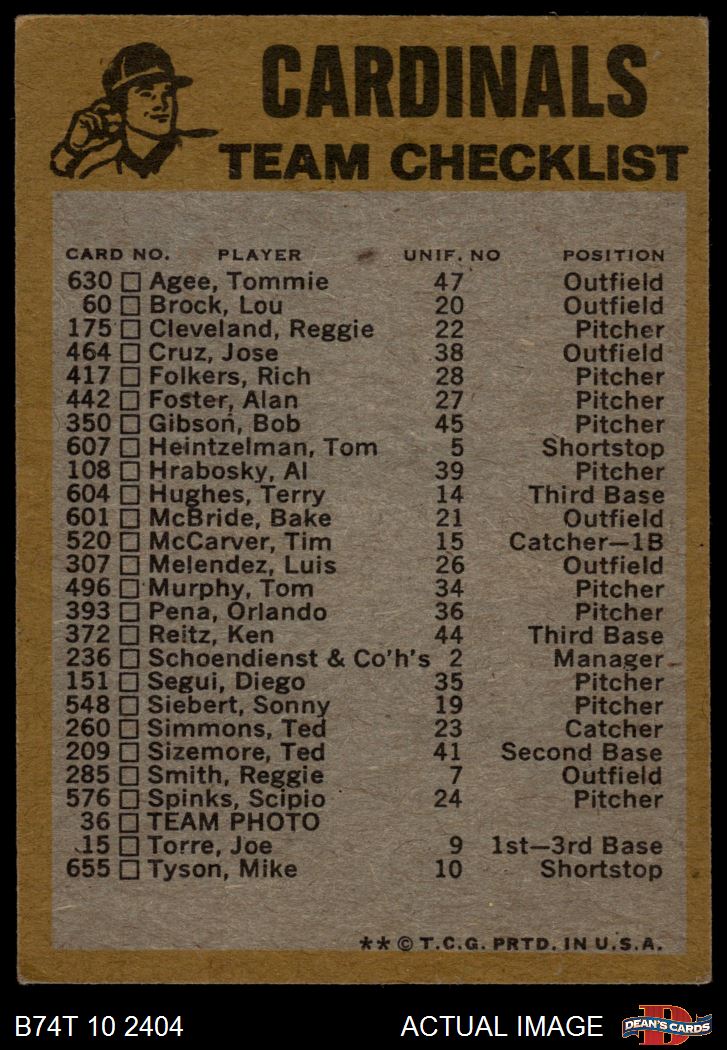 CARDINALS
TEAM CHECKLIST

| CARD NO. | PLAYER | UNIF. NO | POSITION |
|---|---|---|---|
| 630 ☐ | Agee, Tommie | 47 | Outfield |
| 60 ☐ | Brock, Lou | 20 | Outfield |
| 175 ☐ | Cleveland, Reggie | 22 | Pitcher |
| 464 ☐ | Cruz, Jose | 38 | Outfield |
| 417 ☐ | Folkers, Rich | 28 | Pitcher |
| 442 ☐ | Foster, Alan | 27 | Pitcher |
| 350 ☐ | Gibson, Bob | 45 | Pitcher |
| 607 ☐ | Heintzelman, Tom | 5 | Shortstop |
| 108 ☐ | Hrabosky, Al | 39 | Pitcher |
| 604 ☐ | Hughes, Terry | 14 | Third Base |
| 601 ☐ | McBride, Bake | 21 | Outfield |
| 520 ☐ | McCarver, Tim | 15 | Catcher—1B |
| 307 ☐ | Melendez, Luis | 26 | Outfield |
| 496 ☐ | Murphy, Tom | 34 | Pitcher |
| 393 ☐ | Pena, Orlando | 36 | Pitcher |
| 372 ☐ | Reitz, Ken | 44 | Third Base |
| 236 ☐ | Schoendienst & Co'h's | 2 | Manager |
| 151 ☐ | Segui, Diego | 35 | Pitcher |
| 548 ☐ | Siebert, Sonny | 19 | Pitcher |
| 260 ☐ | Simmons, Ted | 23 | Catcher |
| 209 ☐ | Sizemore, Ted | 41 | Second Base |
| 285 ☐ | Smith, Reggie | 7 | Outfield |
| 576 ☐ | Spinks, Scipio | 24 | Pitcher |
| 36 ☐ | TEAM PHOTO | | |
| 15 ☐ | Torre, Joe | 9 | 1st—3rd Base |
| 655 ☐ | Tyson, Mike | 10 | Shortstop |

** © T.C.G. PRTD. IN U.S.A.

B74T 10 2404
ACTUAL IMAGE
DEAN'S CARDS